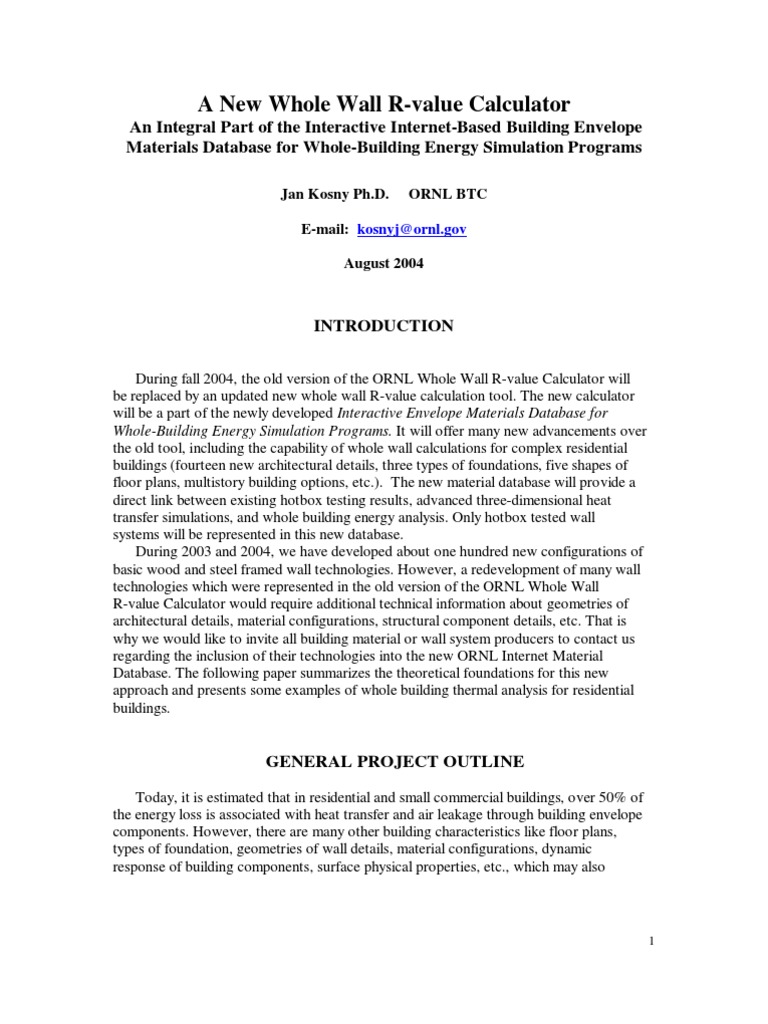 A New Whole Wall R-value Calculator
An Integral Part of the Interactive Internet-Based Building Envelope Materials Database for Whole-Building Energy Simulation Programs

Jan Kosny Ph.D. ORNL BTC

E-mail: kosnyj@ornl.gov

August 2004

INTRODUCTION

During fall 2004, the old version of the ORNL Whole Wall R-value Calculator will be replaced by an updated new whole wall R-value calculation tool. The new calculator will be a part of the newly developed Interactive Envelope Materials Database for Whole-Building Energy Simulation Programs. It will offer many new advancements over the old tool, including the capability of whole wall calculations for complex residential buildings (fourteen new architectural details, three types of foundations, five shapes of floor plans, multistory building options, etc.). The new material database will provide a direct link between existing hotbox testing results, advanced three-dimensional heat transfer simulations, and whole building energy analysis. Only hotbox tested wall systems will be represented in this new database.
During 2003 and 2004, we have developed about one hundred new configurations of basic wood and steel framed wall technologies. However, a redevelopment of many wall technologies which were represented in the old version of the ORNL Whole Wall R-value Calculator would require additional technical information about geometries of architectural details, material configurations, structural component details, etc. That is why we would like to invite all building material or wall system producers to contact us regarding the inclusion of their technologies into the new ORNL Internet Material Database. The following paper summarizes the theoretical foundations for this new approach and presents some examples of whole building thermal analysis for residential buildings.

GENERAL PROJECT OUTLINE

Today, it is estimated that in residential and small commercial buildings, over 50% of the energy loss is associated with heat transfer and air leakage through building envelope components. However, there are many other building characteristics like floor plans, types of foundation, geometries of wall details, material configurations, dynamic response of building components, surface physical properties, etc., which may also

1